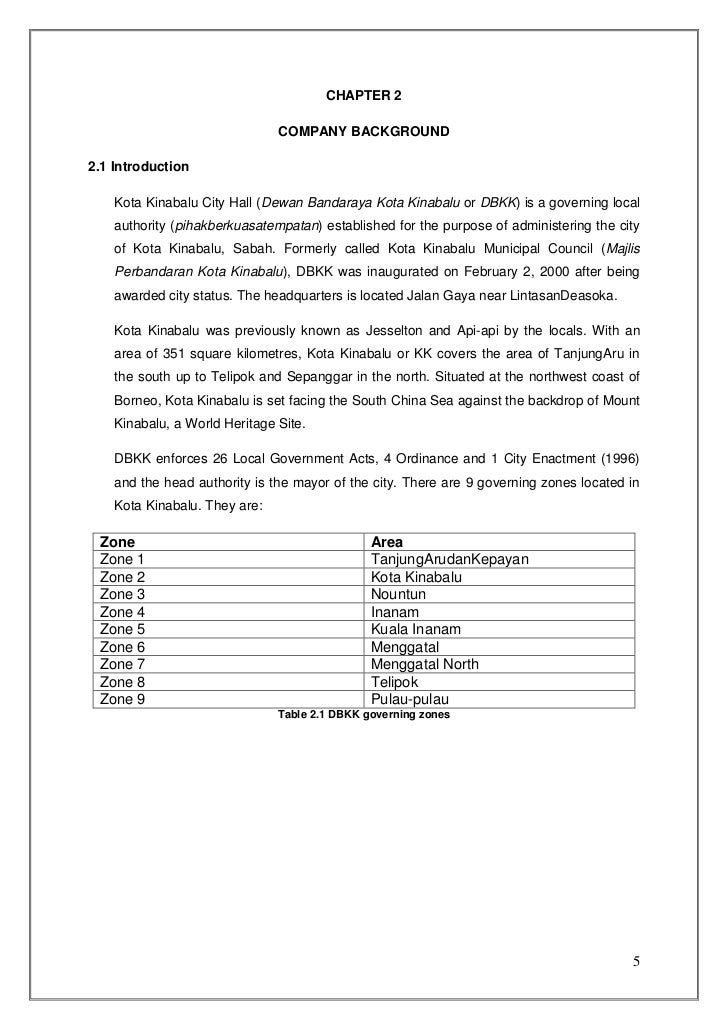 CHAPTER 2

COMPANY BACKGROUND

2.1 Introduction

Kota Kinabalu City Hall (Dewan Bandaraya Kota Kinabalu or DBKK) is a governing local authority (pihakberkuasatempatan) established for the purpose of administering the city of Kota Kinabalu, Sabah. Formerly called Kota Kinabalu Municipal Council (Majlis Perbandaran Kota Kinabalu), DBKK was inaugurated on February 2, 2000 after being awarded city status. The headquarters is located Jalan Gaya near LintasanDeasoka.

Kota Kinabalu was previously known as Jesselton and Api-api by the locals. With an area of 351 square kilometres, Kota Kinabalu or KK covers the area of TanjungAru in the south up to Telipok and Sepanggar in the north. Situated at the northwest coast of Borneo, Kota Kinabalu is set facing the South China Sea against the backdrop of Mount Kinabalu, a World Heritage Site.

DBKK enforces 26 Local Government Acts, 4 Ordinance and 1 City Enactment (1996) and the head authority is the mayor of the city. There are 9 governing zones located in Kota Kinabalu. They are:

| Zone | Area |
|---|---|
| Zone 1 | TanjungArudanKepayan |
| Zone 2 | Kota Kinabalu |
| Zone 3 | Nountun |
| Zone 4 | Inanam |
| Zone 5 | Kuala Inanam |
| Zone 6 | Menggatal |
| Zone 7 | Menggatal North |
| Zone 8 | Telipok |
| Zone 9 | Pulau-pulau |

Table 2.1 DBKK governing zones

5